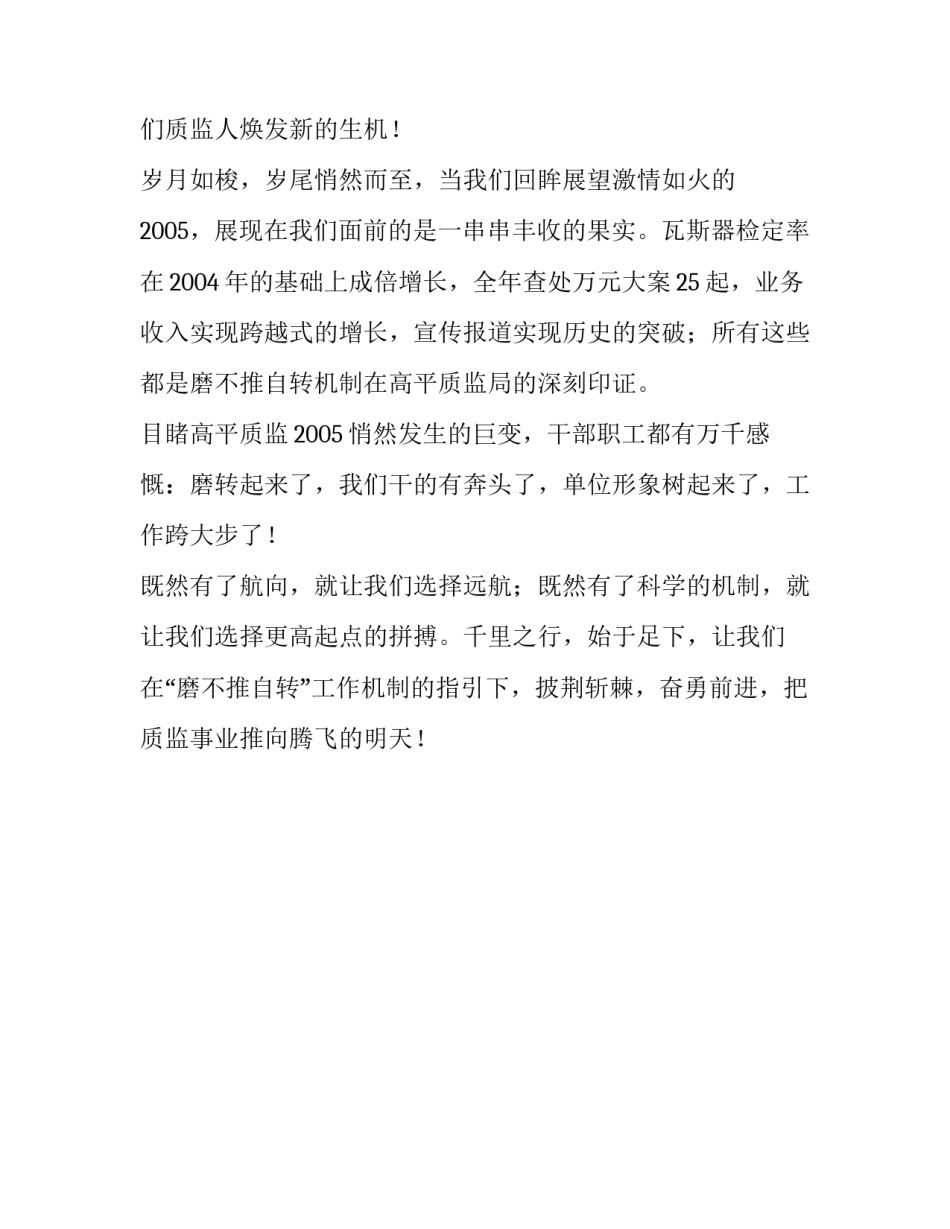 们质监人焕发新的生机！

岁月如梭，岁尾悄然而至，当我们回眸展望激情如火的2005，展现在我们面前的是一串串丰收的果实。瓦斯器检定率在2004年的基础上成倍增长，全年查处万元大案25起，业务收入实现跨越式的增长，宣传报道实现历史的突破；所有这些都是磨不推自转机制在高平质监局的深刻印证。

目睹高平质监2005悄然发生的巨变，干部职工都有万千感慨：磨转起来了，我们干的有奔头了，单位形象树起来了，工作跨大步了！

既然有了航向，就让我们选择远航；既然有了科学的机制，就让我们选择更高起点的拼搏。千里之行，始于足下，让我们在“磨不推自转”工作机制的指引下，披荆斩棘，奋勇前进，把质监事业推向腾飞的明天！